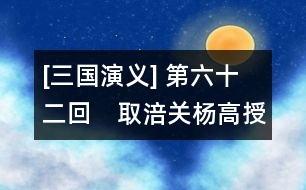 [三国演义] 第六十二回　取涪关杨高授